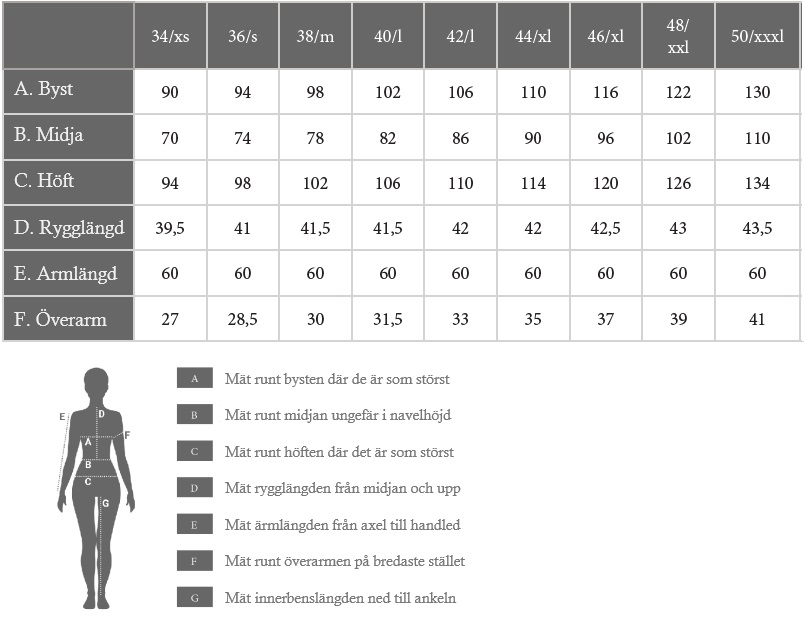 | | 34/xs | 36/s | 38/m | 40/l | 42/l | 44/xl | 46/xl | 48/ xxl | 50/xxxl |
|---|---|---|---|---|---|---|---|---|---|
| A. Byst | 90 | 94 | 98 | 102 | 106 | 110 | 116 | 122 | 130 |
| B. Midja | 70 | 74 | 78 | 82 | 86 | 90 | 96 | 102 | 110 |
| C. Höft | 94 | 98 | 102 | 106 | 110 | 114 | 120 | 126 | 134 |
| D. Rygglängd | 39,5 | 41 | 41,5 | 41,5 | 42 | 42 | 42,5 | 43 | 43,5 |
| E. Armlängd | 60 | 60 | 60 | 60 | 60 | 60 | 60 | 60 | 60 |
| F. Överarm | 27 | 28,5 | 30 | 31,5 | 33 | 35 | 37 | 39 | 41 |

E D F A B C G

A Mät runt bysten där de är som störst

B Mät runt midjan ungefär i navelhöjd

C Mät runt höften där det är som störst

D Mät rygglängden från midjan och upp

E Mät ärmlängden från axel till handled

F Mät runt överarmen på bredaste stället

G Mät innerbenslängden ned till ankeln